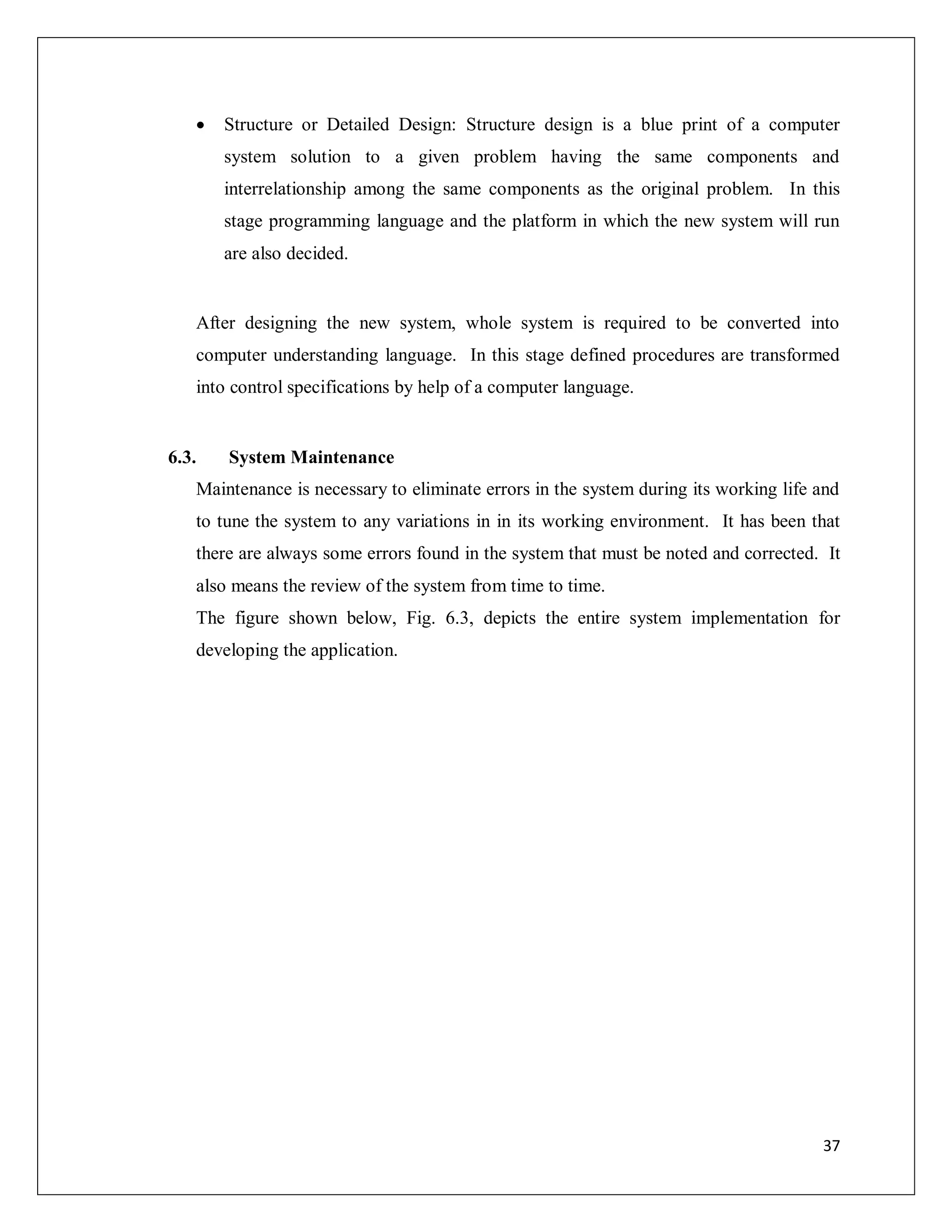 • Structure or Detailed Design: Structure design is a blue print of a computer system solution to a given problem having the same components and interrelationship among the same components as the original problem. In this stage programming language and the platform in which the new system will run are also decided.

After designing the new system, whole system is required to be converted into computer understanding language. In this stage defined procedures are transformed into control specifications by help of a computer language.

6.3. System Maintenance

Maintenance is necessary to eliminate errors in the system during its working life and to tune the system to any variations in in its working environment. It has been that there are always some errors found in the system that must be noted and corrected. It also means the review of the system from time to time.

The figure shown below, Fig. 6.3, depicts the entire system implementation for developing the application.

37